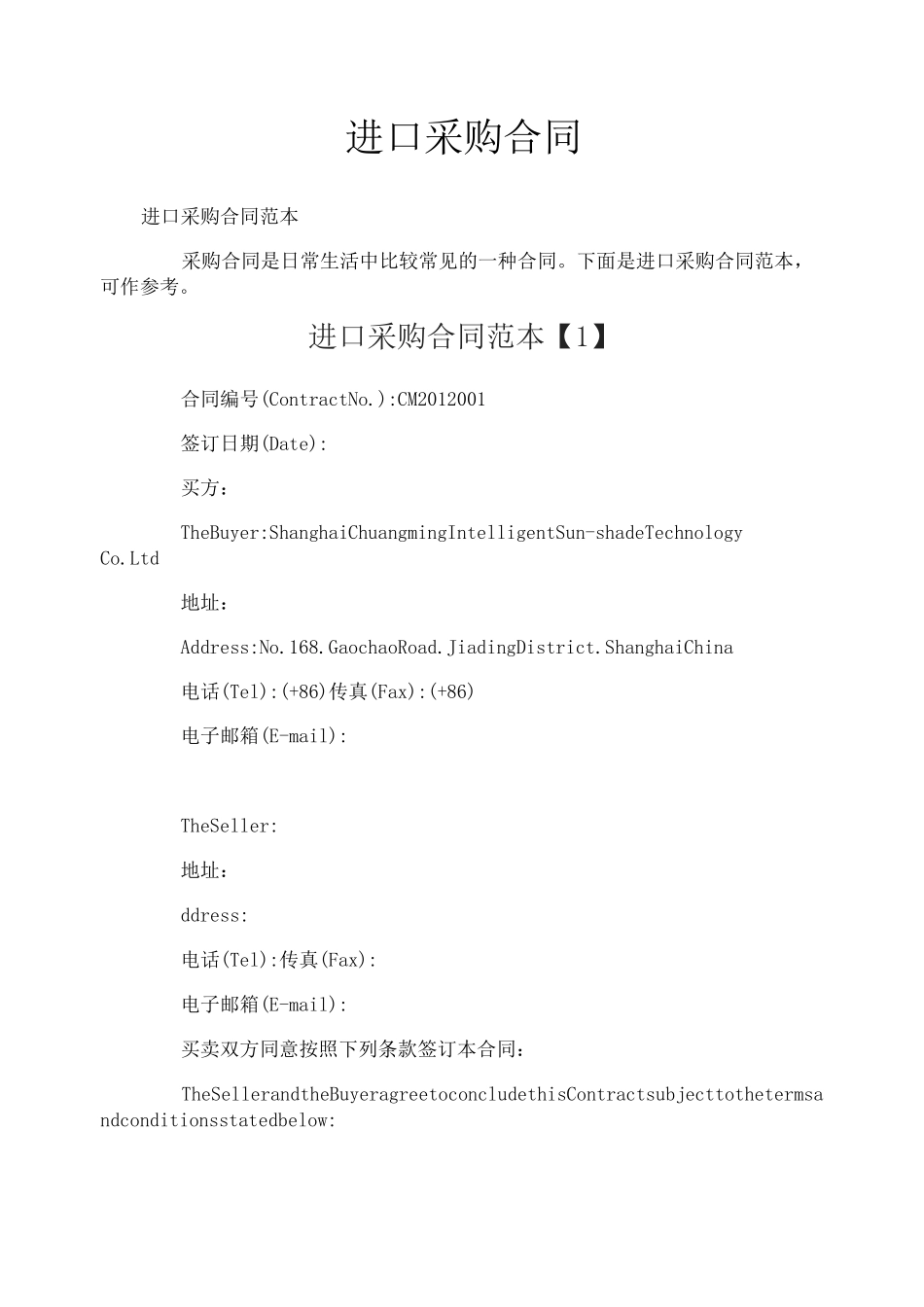 进口采购合同

进口采购合同范本

采购合同是日常生活中比较常见的一种合同。下面是进口采购合同范本，可作参考。

进口采购合同范本【1】

合同编号(ContractNo.):CM2012001

签订日期(Date):

买方：

TheBuyer:ShanghaiChuangmingIntelligentSun-shadeTechnology Co.Ltd

地址：

Address:No.168.GaochaoRoad.JiadingDistrict.ShanghaiChina

电话(Tel):(+86)传真(Fax):(+86)

电子邮箱(E-mail):

TheSeller:

地址：

ddress:

电话(Tel):传真(Fax):

电子邮箱(E-mail):

买卖双方同意按照下列条款签订本合同：

TheSellerandtheBuyeragreetoconcludethisContractsubjecttothetermsandconditionsstatedbelow: